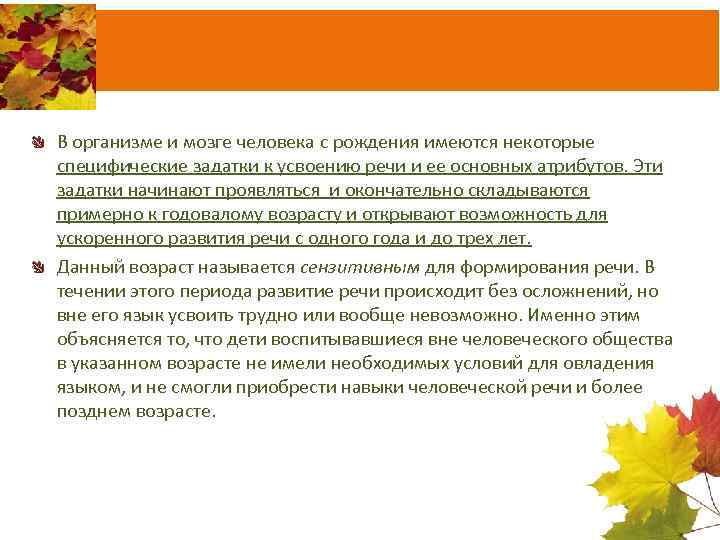 В организме и мозге человека с рождения имеются некоторые специфические задатки к усвоению речи и ее основных атрибутов. Эти задатки начинают проявляться и окончательно складываются примерно к годовалому возрасту и открывают возможность для ускоренного развития речи с одного года и до трех лет.

Данный возраст называется сензитивным для формирования речи. В течении этого периода развитие речи происходит без осложнений, но вне его язык усвоить трудно или вообще невозможно. Именно этим объясняется то, что дети воспитывавшиеся вне человеческого общества в указанном возрасте не имели необходимых условий для овладения языком, и не смогли приобрести навыки человеческой речи и более позднем возрасте.